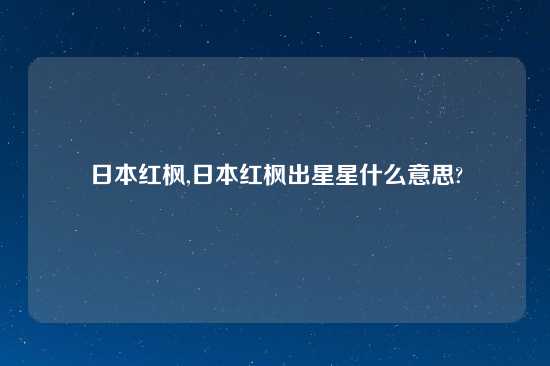 日本红枫,日本红枫出星星什么意思?